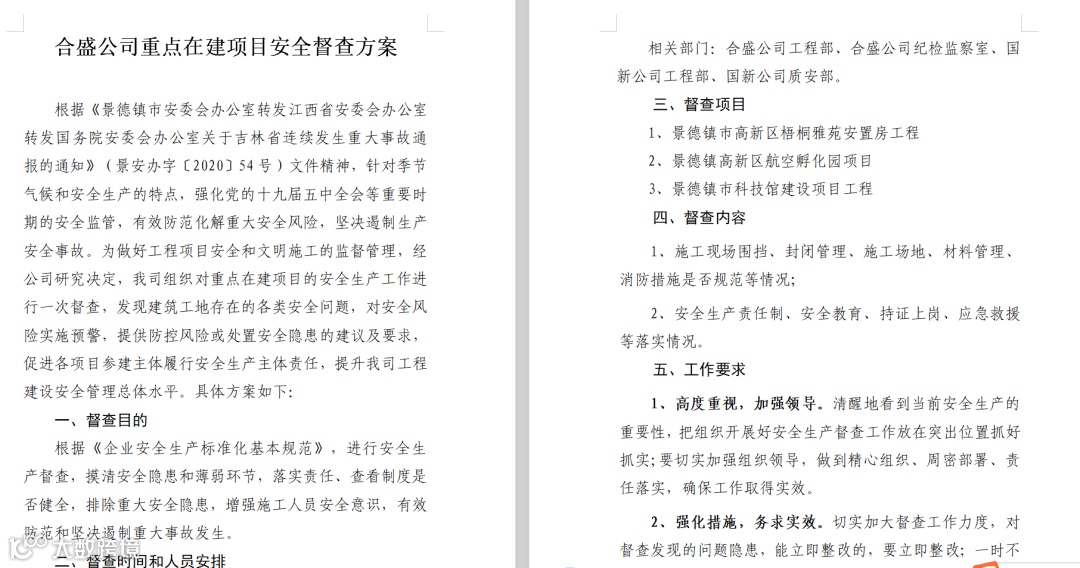 合盛公司重点在建项目安全督查方案

根据《景德镇市安委会办公室转发江西省安委会办公室转发国务院安委会办公室关于吉林省连续发生重大事故通报的通知》（景安办字〔2020〕54号）文件精神，针对季节气候和安全生产的特点，强化党的十九届五中全会等重要时期的安全监管，有效防范化解重大安全风险，坚决遏制生产安全事故。为做好工程项目安全和文明施工的监督管理，经公司研究决定，我司组织对重点在建项目的安全生产工作进行一次督查，发现建筑工地存在的各类安全问题，对安全风险实施预警，提供防控风险或处置安全隐患的建议及要求，促进各项目参建主体履行安全生产主体责任，提升我司工程建设安全管理总体水平。具体方案如下：

一、督查目的

根据《企业安全生产标准化基本规范》，进行安全生产督查，摸清安全隐患和薄弱环节，落实责任、查看制度是否健全，排除重大安全隐患，增强施工人员安全意识，有效防范和坚决遏制重大事故发生。

二、督查时间和人员安排

相关部门：合盛公司工程部、合盛公司纪检监察室、国新公司工程部、国新公司质安部。

三、督查项目

1、景德镇市高新区梧桐雅苑安置房工程

2、景德镇高新区航空孵化园项目

3、景德镇市科技馆建设项目工程

四、督查内容

1、施工现场围挡、封闭管理、施工场地、材料管理、消防措施是否规范等情况；

2、安全生产责任制、安全教育、持证上岗、应急救援等落实情况。

五、工作要求

1、高度重视，加强领导。清醒地看到当前安全生产的重要性，把组织开展好安全生产督查工作放在突出位置抓好抓实；要切实加强组织领导，做到精心组织、周密部署、责任落实，确保工作取得实效。

2、强化措施，务求实效。切实加大督查工作力度，对督查发现的问题隐患，能立即整改的，要立即整改；一时不